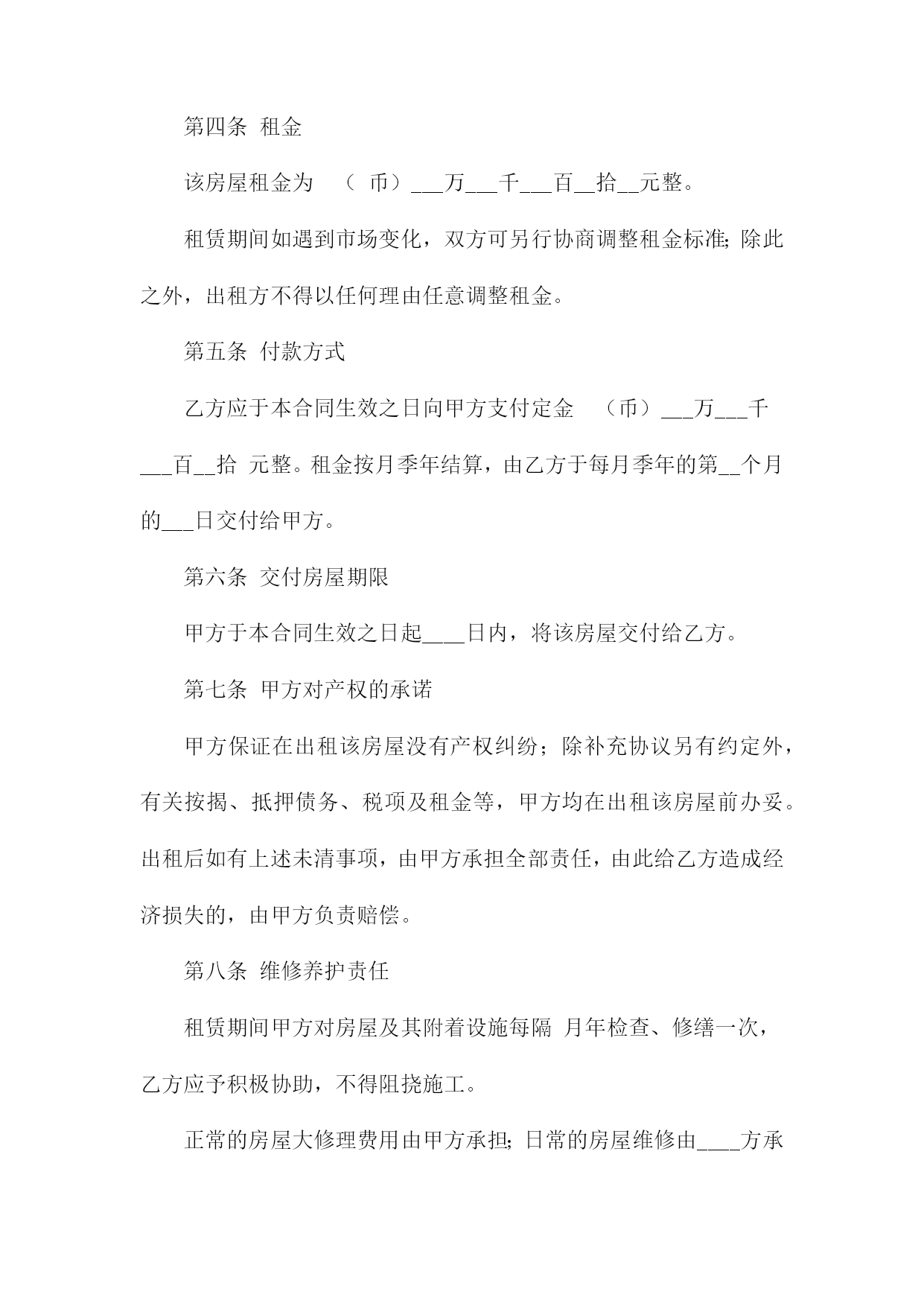 第四条 租金

该房屋租金为 （ 币）___万___千___百__拾__元整。

租赁期间如遇到市场变化，双方可另行协商调整租金标准;除此之外，出租方不得以任何理由任意调整租金。

第五条 付款方式

乙方应于本合同生效之日向甲方支付定金 （币）___万___千___百__拾 元整。租金按月季年结算，由乙方于每月季年的第__个月的___日交付给甲方。

第六条 交付房屋期限

甲方于本合同生效之日起____日内，将该房屋交付给乙方。

第七条 甲方对产权的承诺

甲方保证在出租该房屋没有产权纠纷；除补充协议另有约定外，有关按揭、抵押债务、税项及租金等，甲方均在出租该房屋前办妥。出租后如有上述未清事项，由甲方承担全部责任，由此给乙方造成经济损失的，由甲方负责赔偿。

第八条 维修养护责任

租赁期间甲方对房屋及其附着设施每隔 月年检查、修缮一次，乙方应予积极协助，不得阻挠施工。

正常的房屋大修理费用由甲方承担;日常的房屋维修由____方承